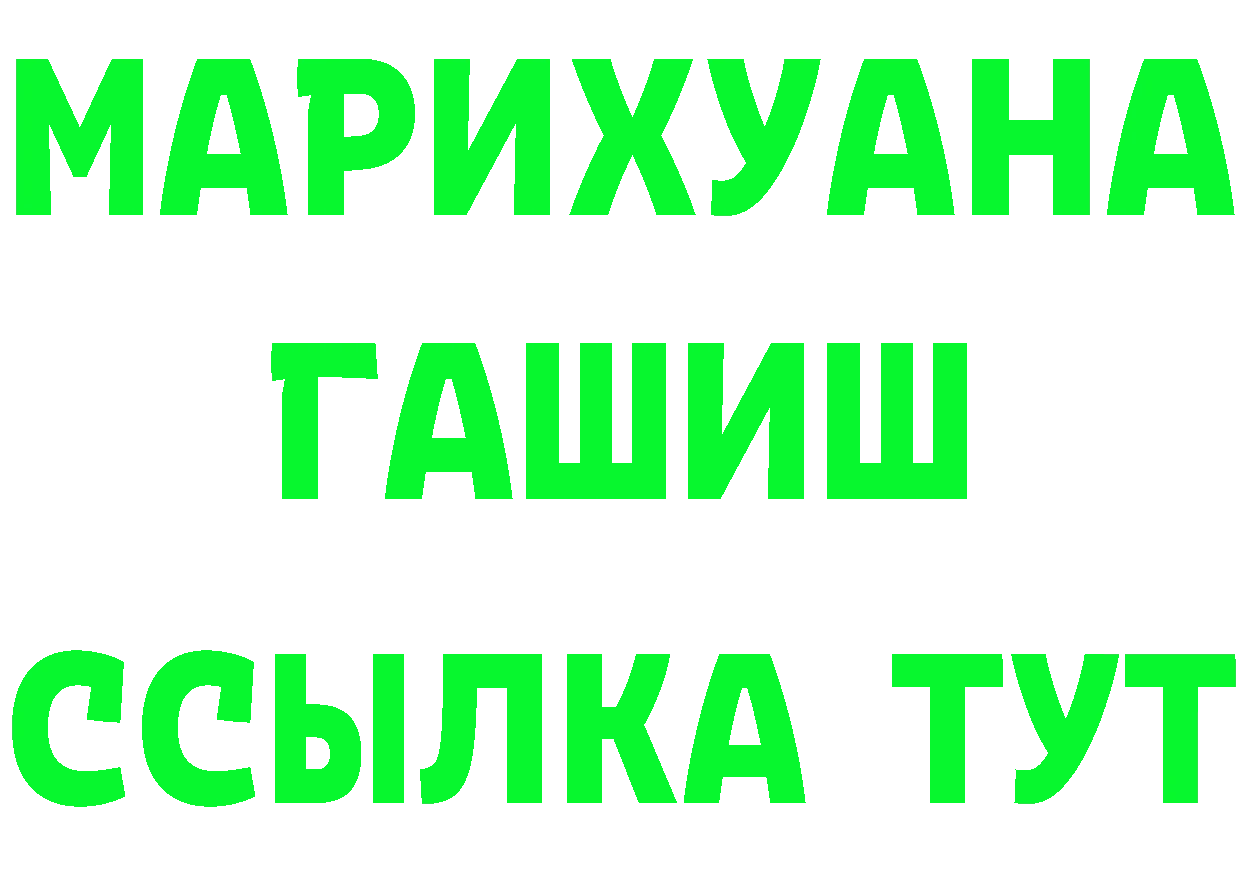 МАРИХУАНА
ГАШИШ
ССЫЛКА ТУТ